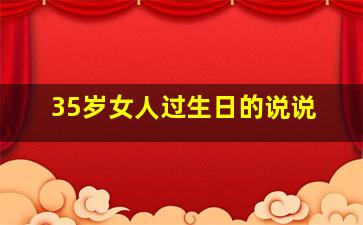 35岁女人过生日的说说